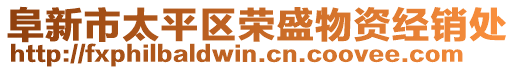 阜新市太平区荣盛物资经销处
http://fxphilbaldwin.cn.coovee.com